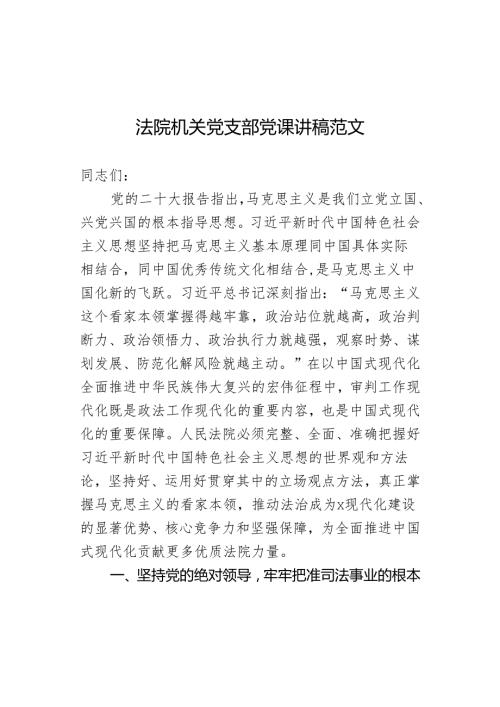 法院机关党支部党课讲稿范文

同志们：

党的二十大报告指出，马克思主义是我们立党立国、兴党兴国的根本指导思想。习近平新时代中国特色社会主义思想坚持把马克思主义基本原理同中国具体实际相结合，同中国优秀传统文化相结合，是马克思主义中国化新的飞跃。习近平总书记深刻指出：“马克思主义这个看家本领掌握得越牢靠，政治站位就越高，政治判断力、政治领悟力、政治执行力就越强，观察时势、谋划发展、防范化解风险就越主动。”在以中国式现代化全面推进中华民族伟大复兴的宏伟征程中，审判工作现代化既是政法工作现代化的重要内容，也是中国式现代化的重要保障。人民法院必须完整、全面、准确把握好习近平新时代中国特色社会主义思想的世界观和方法论，坚持好、运用好贯穿其中的立场观点方法，真正掌握马克思主义的看家本领，推动法治成为x现代化建设的显著优势、核心竞争力和坚强保障，为全面推进中国式现代化贡献更多优质法院力量。

一、坚持党的绝对领导，牢牢把准司法事业的根本